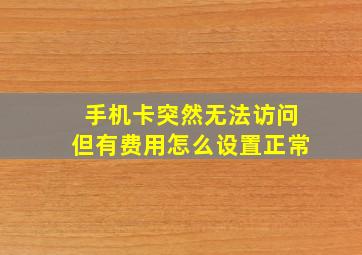 手机卡突然无法访问
但有费用怎么设置正常